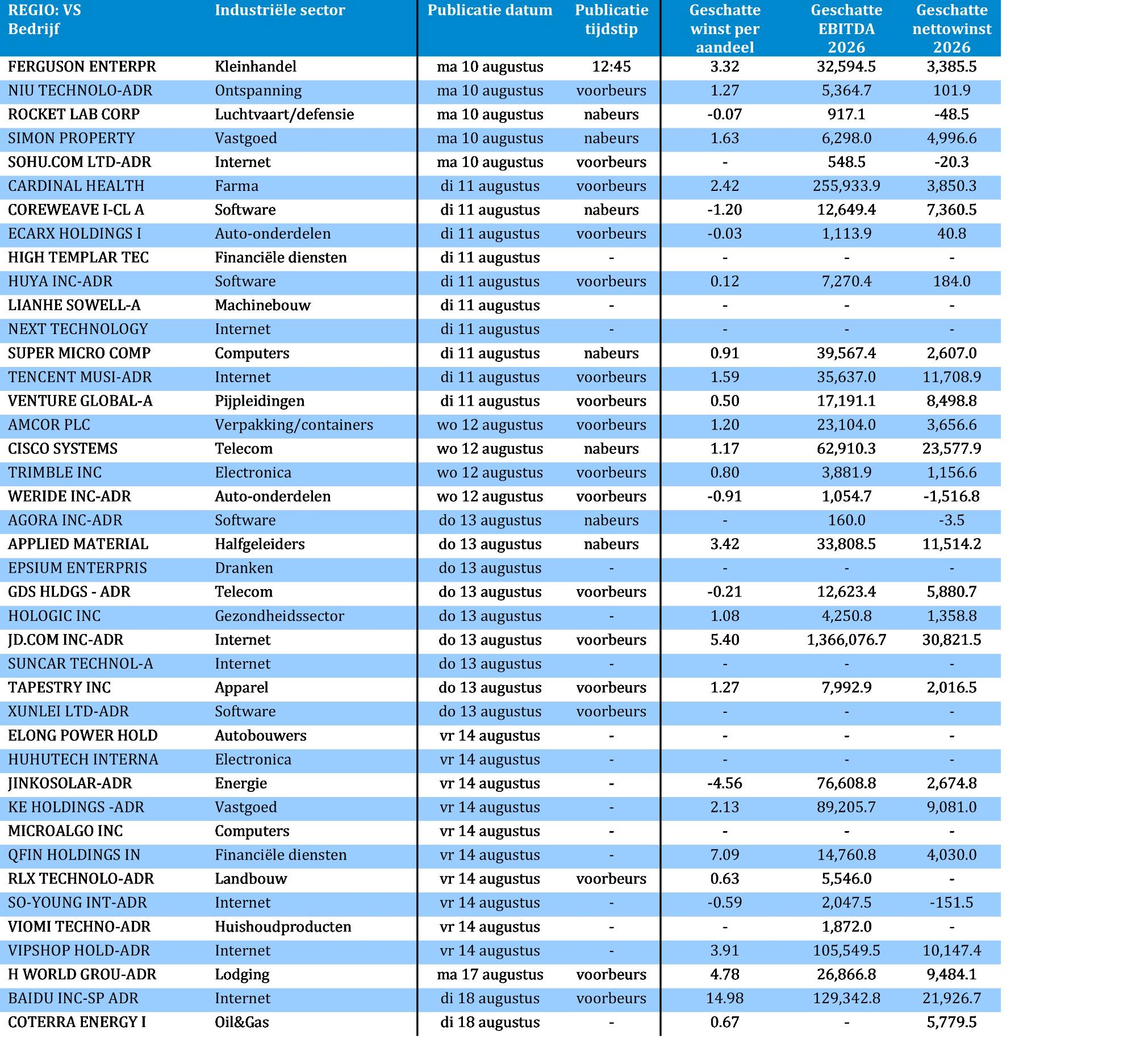 | REGIO: VS Bedrijf | Industriële sector | Publicatie datum | Publicatie tijdstip | Geschatte winst per aandeel | Geschatte EBITDA 2026 | Geschatte nettowinst 2026 |
|---|---|---|---|---|---|---|
| FERGUSON ENTERPR | Kleinhandel | ma 10 augustus | 12:45 | 3.32 | 32,594.5 | 3,385.5 |
| NIU TECHNOLO-ADR | Ontspanning | ma 10 augustus | voorbeurs | 1.27 | 5,364.7 | 101.9 |
| ROCKET LAB CORP | Luchtvaart/defensie | ma 10 augustus | nabeurs | -0.07 | 917.1 | -48.5 |
| SIMON PROPERTY | Vastgoed | ma 10 augustus | nabeurs | 1.63 | 6,298.0 | 4,996.6 |
| SOHU.COM LTD-ADR | Internet | ma 10 augustus | voorbeurs | - | 548.5 | -20.3 |
| CARDINAL HEALTH | Farma | di 11 augustus | voorbeurs | 2.42 | 255,933.9 | 3,850.3 |
| COREWEAVE I-CL A | Software | di 11 augustus | nabeurs | -1.20 | 12,649.4 | 7,360.5 |
| ECARX HOLDINGS I | Auto-onderdelen | di 11 augustus | voorbeurs | -0.03 | 1,113.9 | 40.8 |
| HIGH TEMPLAR TEC | Financiële diensten | di 11 augustus | - | - | - | - |
| HUYA INC-ADR | Software | di 11 augustus | voorbeurs | 0.12 | 7,270.4 | 184.0 |
| LIANHE SOWELL-A | Machinebouw | di 11 augustus | - | - | - | - |
| NEXT TECHNOLOGY | Internet | di 11 augustus | - | - | - | - |
| SUPER MICRO COMP | Computers | di 11 augustus | nabeurs | 0.91 | 39,567.4 | 2,607.0 |
| TENCENT MUSI-ADR | Internet | di 11 augustus | voorbeurs | 1.59 | 35,637.0 | 11,708.9 |
| VENTURE GLOBAL-A | Pijpleidingen | di 11 augustus | voorbeurs | 0.50 | 17,191.1 | 8,498.8 |
| AMCOR PLC | Verpakking/containers | wo 12 augustus | voorbeurs | 1.20 | 23,104.0 | 3,656.6 |
| CISCO SYSTEMS | Telecom | wo 12 augustus | nabeurs | 1.17 | 62,910.3 | 23,577.9 |
| TRIMBLE INC | Electronica | wo 12 augustus | voorbeurs | 0.80 | 3,881.9 | 1,156.6 |
| WERIDE INC-ADR | Auto-onderdelen | wo 12 augustus | voorbeurs | -0.91 | 1,054.7 | -1,516.8 |
| AGORA INC-ADR | Software | do 13 augustus | nabeurs | - | 160.0 | -3.5 |
| APPLIED MATERIAL | Halfgeleiders | do 13 augustus | nabeurs | 3.42 | 33,808.5 | 11,514.2 |
| EPSIUM ENTERPRIS | Dranken | do 13 augustus | - | - | - | - |
| GDS HLDGS - ADR | Telecom | do 13 augustus | voorbeurs | -0.21 | 12,623.4 | 5,880.7 |
| HOLOGIC INC | Gezondheidssector | do 13 augustus | - | 1.08 | 4,250.8 | 1,358.8 |
| JD.COM INC-ADR | Internet | do 13 augustus | voorbeurs | 5.40 | 1,366,076.7 | 30,821.5 |
| SUNCAR TECHNOL-A | Internet | do 13 augustus | - | - | - | - |
| TAPESTRY INC | Apparel | do 13 augustus | voorbeurs | 1.27 | 7,992.9 | 2,016.5 |
| XUNLEI LTD-ADR | Software | do 13 augustus | voorbeurs | - | - | - |
| ELONG POWER HOLD | Autobouwers | vr 14 augustus | - | - | - | - |
| HUHUTECH INTERNA | Electronica | vr 14 augustus | - | - | - | - |
| JINKOSOLAR-ADR | Energie | vr 14 augustus | - | -4.56 | 76,608.8 | 2,674.8 |
| KE HOLDINGS -ADR | Vastgoed | vr 14 augustus | - | 2.13 | 89,205.7 | 9,081.0 |
| MICROALGO INC | Computers | vr 14 augustus | - | - | - | - |
| QFIN HOLDINGS IN | Financiële diensten | vr 14 augustus | - | 7.09 | 14,760.8 | 4,030.0 |
| RLX TECHNOLO-ADR | Landbouw | vr 14 augustus | voorbeurs | 0.63 | 5,546.0 | - |
| SO-YOUNG INT-ADR | Internet | vr 14 augustus | - | -0.59 | 2,047.5 | -151.5 |
| VIOMI TECHNO-ADR | Huishoudproducten | vr 14 augustus | - | - | 1,872.0 | - |
| VIPSHOP HOLD-ADR | Internet | vr 14 augustus | - | 3.91 | 105,549.5 | 10,147.4 |
| H WORLD GROU-ADR | Lodging | ma 17 augustus | voorbeurs | 4.78 | 26,866.8 | 9,484.1 |
| BAIDU INC-SP ADR | Internet | di 18 augustus | voorbeurs | 14.98 | 129,342.8 | 21,926.7 |
| COTERRA ENERGY I | Oil&Gas | di 18 augustus | - | 0.67 | - | 5,779.5 |